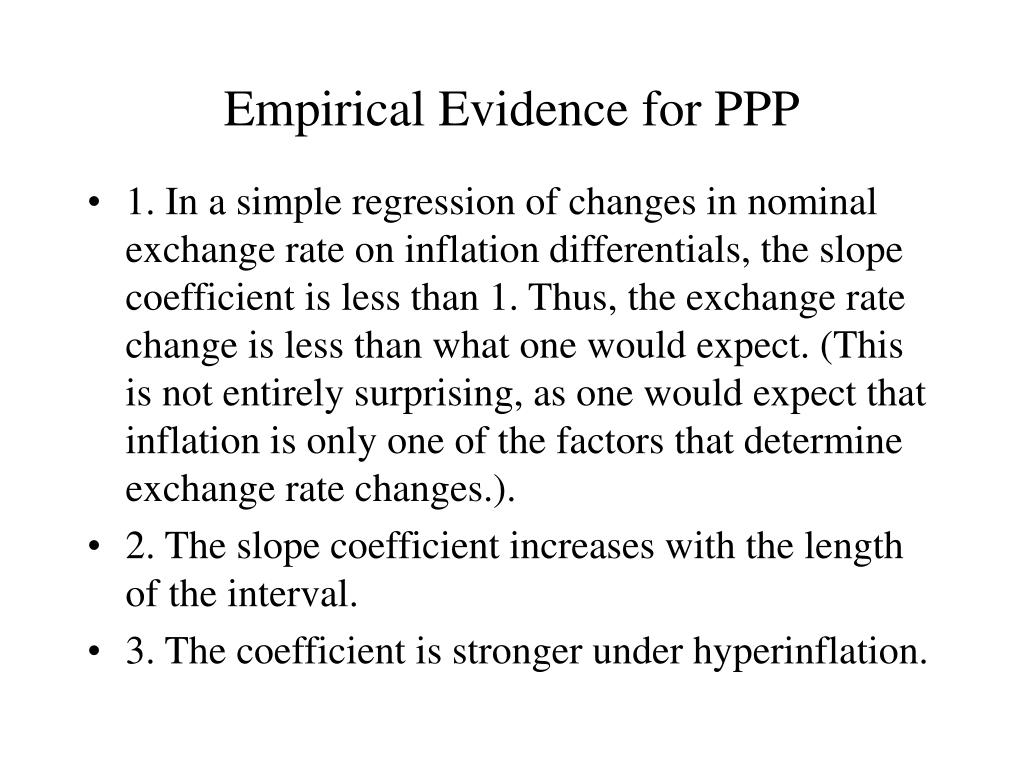 Empirical Evidence for PPP

• 1. In a simple regression of changes in nominal exchange rate on inflation differentials, the slope coefficient is less than 1. Thus, the exchange rate change is less than what one would expect. (This is not entirely surprising, as one would expect that inflation is only one of the factors that determine exchange rate changes.).

• 2. The slope coefficient increases with the length of the interval.

• 3. The coefficient is stronger under hyperinflation.